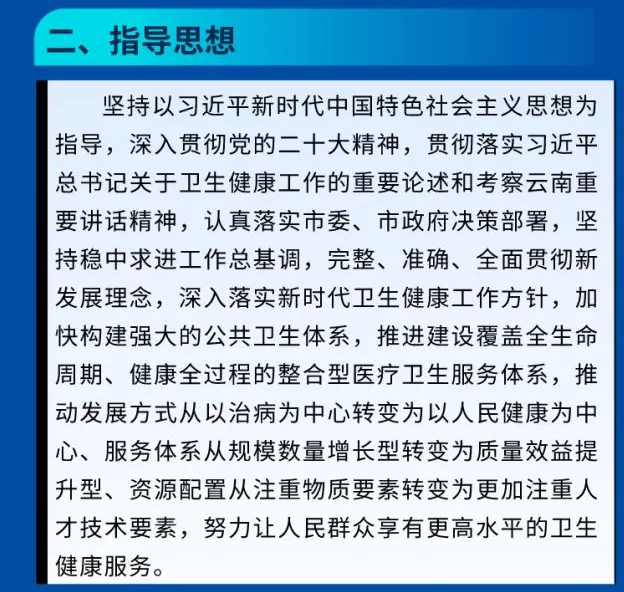 二、指导思想

坚持以习近平新时代中国特色社会主义思想为指导，深入贯彻党的二十大精神，贯彻落实习近平总书记关于卫生健康工作的重要论述和考察云南重要讲话精神，认真落实市委、市政府决策部署，坚持稳中求进工作总基调，完整、准确、全面贯彻新发展理念，深入落实新时代卫生健康工作方针，加快构建强大的公共卫生体系，推进建设覆盖全生命周期、健康全过程的整合型医疗卫生服务体系，推动发展方式从以治病为中心转变为以人民健康为中心、服务体系从规模数量增长型转变为质量效益提升型、资源配置从注重物质要素转变为更加注重人才技术要素，努力让人民群众享有更高水平的卫生健康服务。